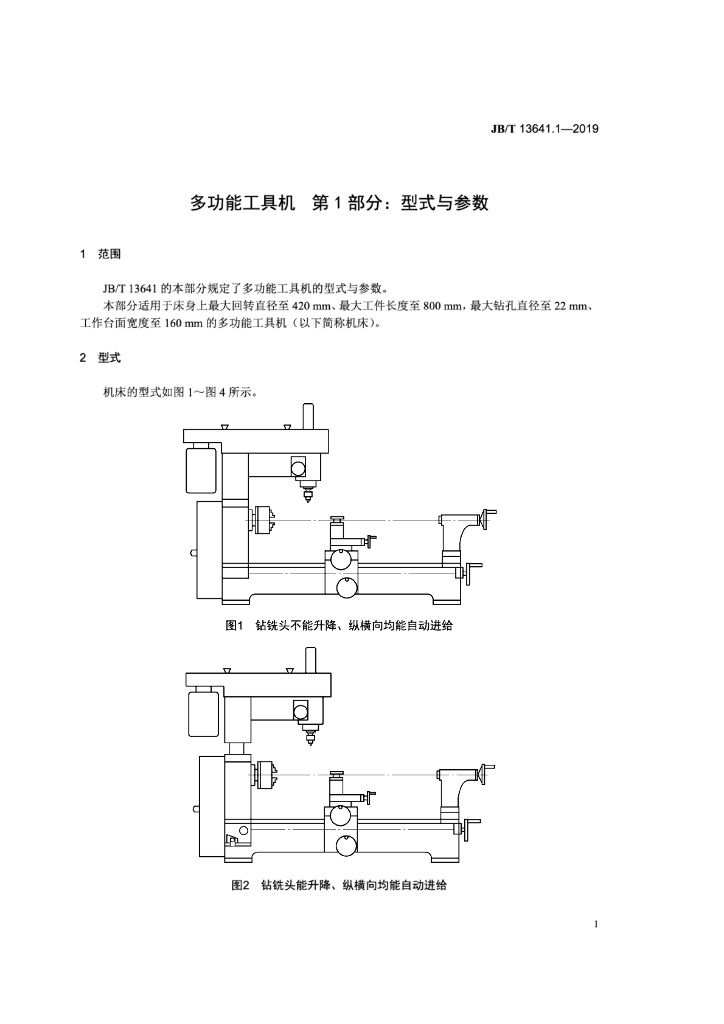 JB/T 13641.1—2019

多功能工具机 第 1 部分：型式与参数

1 范围

JB/T 13641 的本部分规定了多功能工具机的型式与参数。

本部分适用于床身上最大回转直径至 420 mm、最大工件长度至 800 mm，最大钻孔直径至 22 mm、工作台面宽度至 160 mm 的多功能工具机（以下简称机床）。

2 型式

机床的型式如图 1～图 4 所示。

图1 钻铣头不能升降、纵横向均能自动进给

图2 钻铣头能升降、纵横向均能自动进给

1